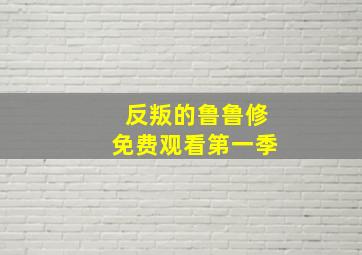 反叛的鲁鲁修
免费观看第一季